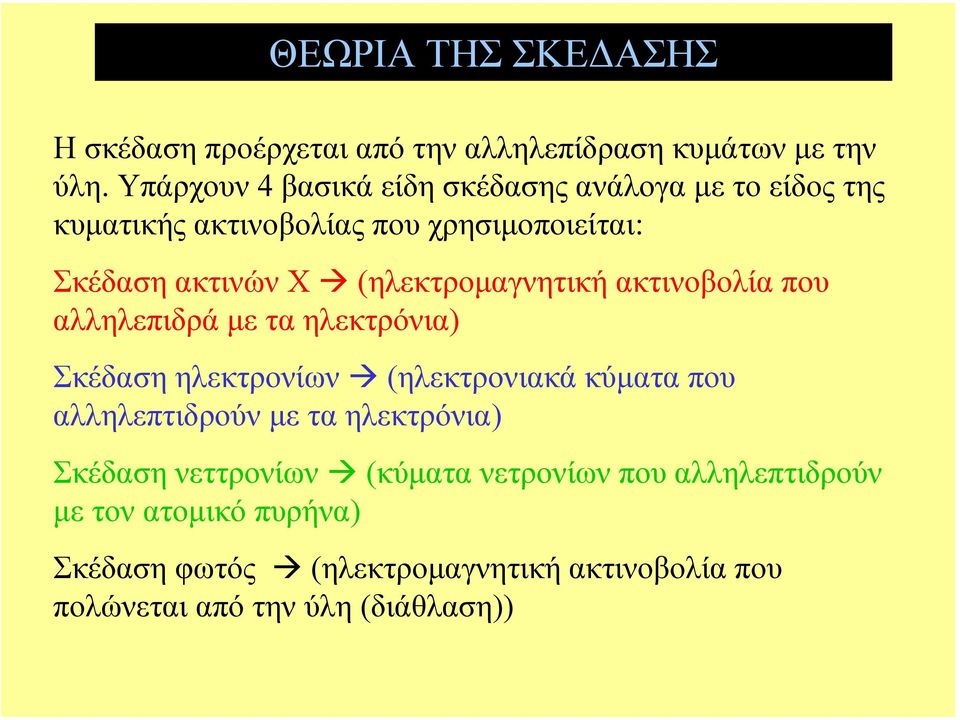 ΘΕΩΡΙΑ ΤΗΣ ΣΚΕΔΑΣΗΣ

Η σκέδαση προέρχεται από την αλληλεπίδραση κυμάτων με την ύλη. Υπάρχουν 4 βασικά είδη σκέδασης ανάλογα με το είδος της κυματικής ακτινοβολίας που χρησιμοποιείται:

Σκέδαση ακτινών Χ → (ηλεκτρομαγνητική ακτινοβολία που αλληλεπιδρά με τα ηλεκτρόνια)

Σκέδαση ηλεκτρονίων → (ηλεκτρονιακά κύματα που αλληλεπτιδρούν με τα ηλεκτρόνια)

Σκέδαση νεττρονίων → (κύματα νετρονίων που αλληλεπτιδρούν με τον ατομικό πυρήνα)

Σκέδαση φωτός → (ηλεκτρομαγνητική ακτινοβολία που πολώνεται από την ύλη (διάθλαση))